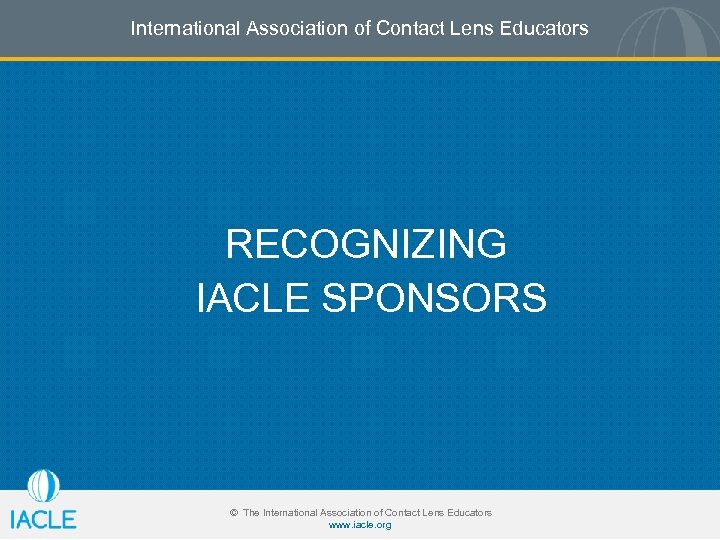 International Association of Contact Lens Educators

RECOGNIZING
IACLE SPONSORS

IACLE

© The International Association of Contact Lens Educators
www.iacle.org